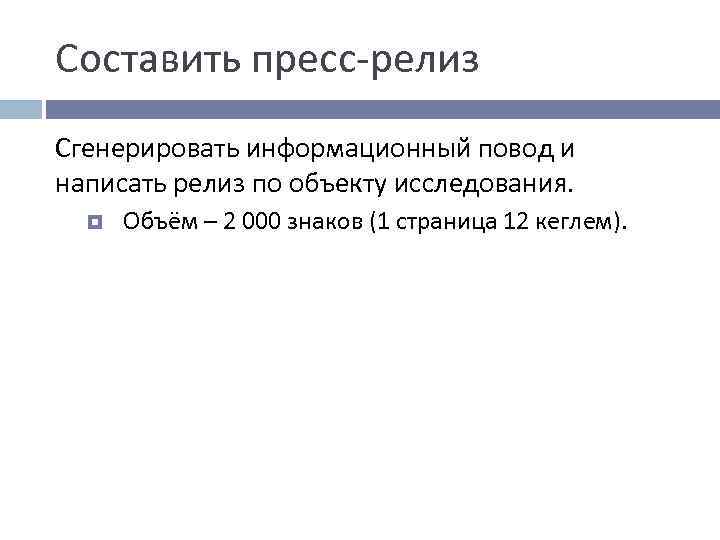 Составить пресс-релиз

Сгенерировать информационный повод и написать релиз по объекту исследования.

• Объём – 2 000 знаков (1 страница 12 кеглем).